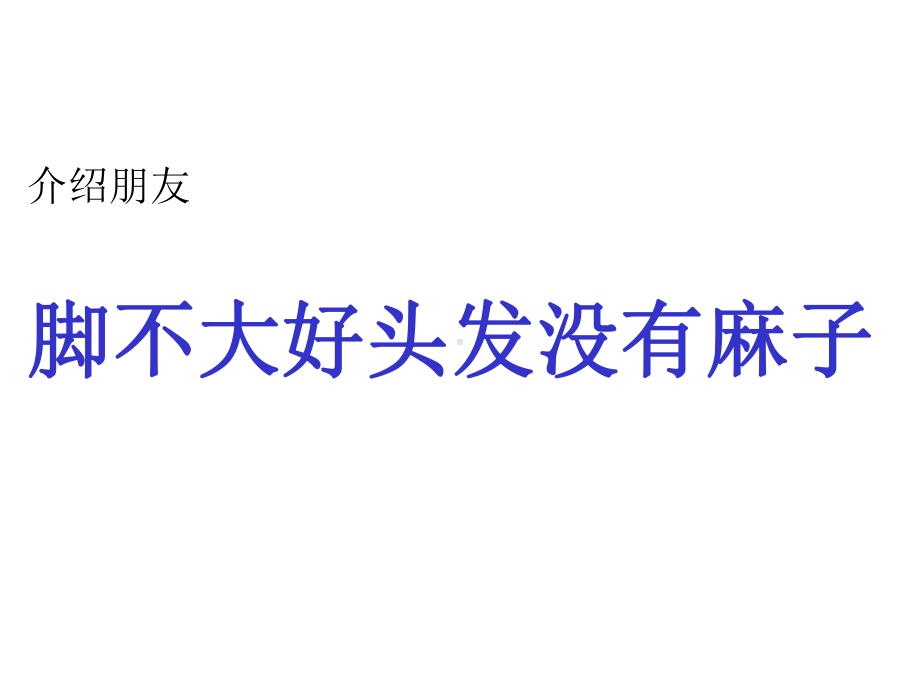 介绍朋友

脚不大好头发没有麻子